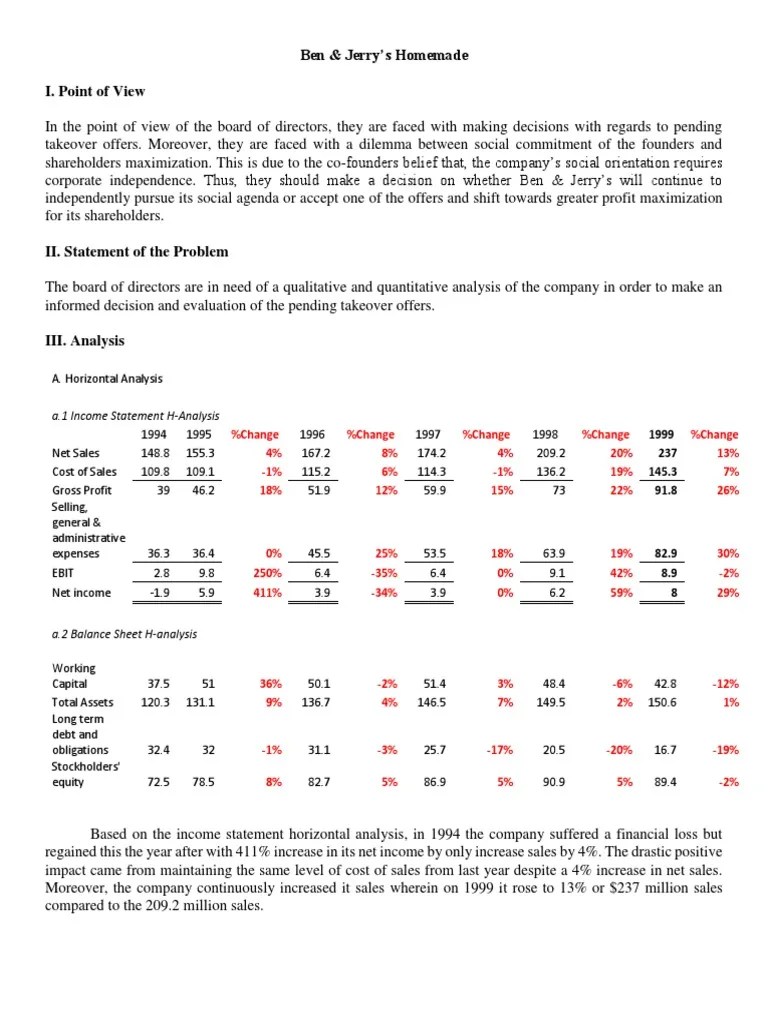 Ben & Jerry's Homemade

I. Point of View

In the point of view of the board of directors, they are faced with making decisions with regards to pending takeover offers. Moreover, they are faced with a dilemma between social commitment of the founders and shareholders maximization. This is due to the co-founders belief that, the company's social orientation requires corporate independence. Thus, they should make a decision on whether Ben & Jerry's will continue to independently pursue its social agenda or accept one of the offers and shift towards greater profit maximization for its shareholders.

II. Statement of the Problem

The board of directors are in need of a qualitative and quantitative analysis of the company in order to make an informed decision and evaluation of the pending takeover offers.

III. Analysis

A. Horizontal Analysis

a.1 Income Statement H-Analysis

| | 1994 | 1995 | %Change | 1996 | %Change | 1997 | %Change | 1998 | %Change | 1999 | %Change |
|---|---|---|---|---|---|---|---|---|---|---|---|
| Net Sales | 148.8 | 155.3 | 4% | 167.2 | 8% | 174.2 | 4% | 209.2 | 20% | 237 | 13% |
| Cost of Sales | 109.8 | 109.1 | -1% | 115.2 | 6% | 114.3 | -1% | 136.2 | 19% | 145.3 | 7% |
| Gross Profit | 39 | 46.2 | 18% | 51.9 | 12% | 59.9 | 15% | 73 | 22% | 91.8 | 26% |
| Selling, general & administrative expenses | 36.3 | 36.4 | 0% | 45.5 | 25% | 53.5 | 18% | 63.9 | 19% | 82.9 | 30% |
| EBIT | 2.8 | 9.8 | 250% | 6.4 | -35% | 6.4 | 0% | 9.1 | 42% | 8.9 | -2% |
| Net income | -1.9 | 5.9 | 411% | 3.9 | -34% | 3.9 | 0% | 6.2 | 59% | 8 | 29% |

a.2 Balance Sheet H-analysis

| | | | | | | | | | | | |
|---|---|---|---|---|---|---|---|---|---|---|---|
| Working Capital | 37.5 | 51 | 36% | 50.1 | -2% | 51.4 | 3% | 48.4 | -6% | 42.8 | -12% |
| Total Assets | 120.3 | 131.1 | 9% | 136.7 | 4% | 146.5 | 7% | 149.5 | 2% | 150.6 | 1% |
| Long term debt and obligations | 32.4 | 32 | -1% | 31.1 | -3% | 25.7 | -17% | 20.5 | -20% | 16.7 | -19% |
| Stockholders' equity | 72.5 | 78.5 | 8% | 82.7 | 5% | 86.9 | 5% | 90.9 | 5% | 89.4 | -2% |

Based on the income statement horizontal analysis, in 1994 the company suffered a financial loss but regained this the year after with 411% increase in its net income by only increase sales by 4%. The drastic positive impact came from maintaining the same level of cost of sales from last year despite a 4% increase in net sales. Moreover, the company continuously increased it sales wherein on 1999 it rose to 13% or $237 million sales compared to the 209.2 million sales.